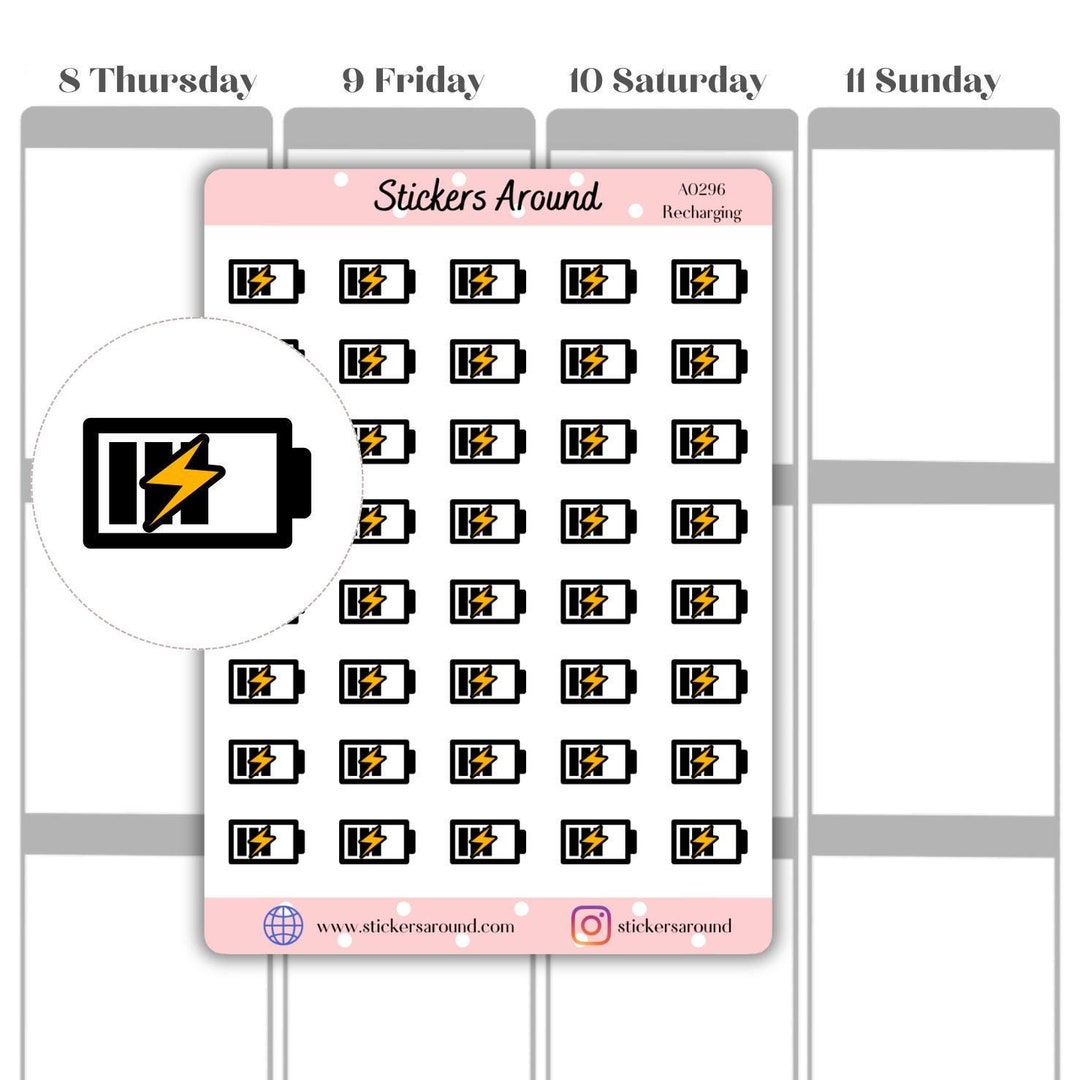 8 Thursday

9 Friday

10 Saturday

11 Sunday

Stickers Around

A0296
Recharging

www.stickersaround.com

stickersaround